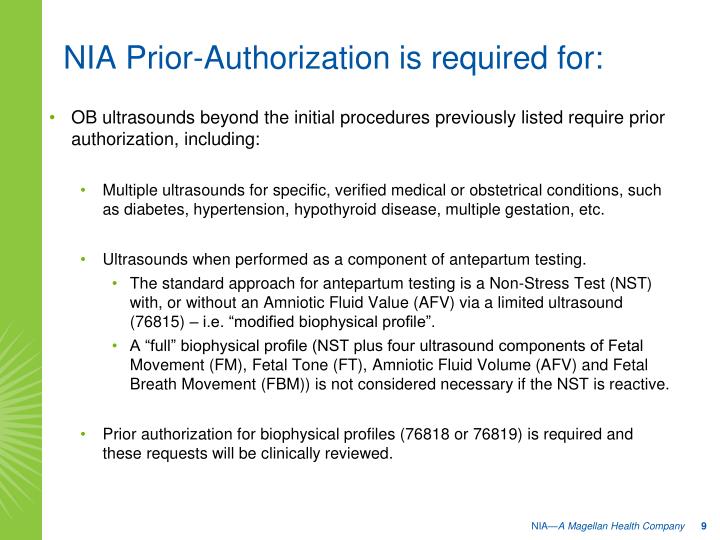 NIA Prior-Authorization is required for:

• OB ultrasounds beyond the initial procedures previously listed require prior authorization, including:

• Multiple ultrasounds for specific, verified medical or obstetrical conditions, such as diabetes, hypertension, hypothyroid disease, multiple gestation, etc.

• Ultrasounds when performed as a component of antepartum testing.
  • The standard approach for antepartum testing is a Non-Stress Test (NST) with, or without an Amniotic Fluid Value (AFV) via a limited ultrasound (76815) – i.e. “modified biophysical profile”.
  • A “full” biophysical profile (NST plus four ultrasound components of Fetal Movement (FM), Fetal Tone (FT), Amniotic Fluid Volume (AFV) and Fetal Breath Movement (FBM)) is not considered necessary if the NST is reactive.

• Prior authorization for biophysical profiles (76818 or 76819) is required and these requests will be clinically reviewed.

NIA—A Magellan Health Company 9